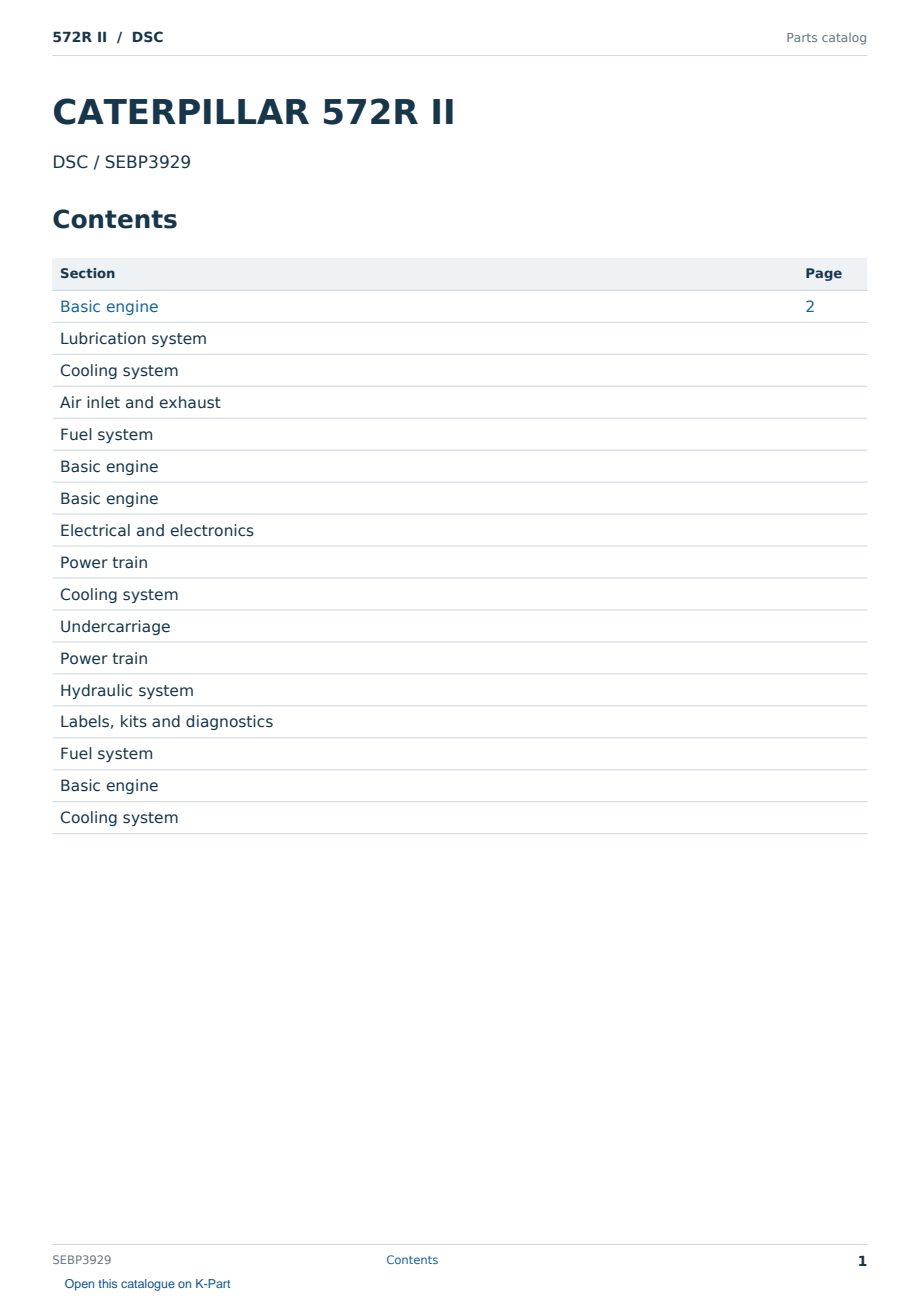 572R II / DSC
Parts catalog

CATERPILLAR 572R II

DSC / SEBP3929

Contents

Section Page
Basic engine 2
Lubrication system
Cooling system
Air inlet and exhaust
Fuel system
Basic engine
Basic engine
Electrical and electronics
Power train
Cooling system
Undercarriage
Power train
Hydraulic system
Labels, kits and diagnostics
Fuel system
Basic engine
Cooling system

SEBP3929
Contents
1

Open this catalogue on K-Part